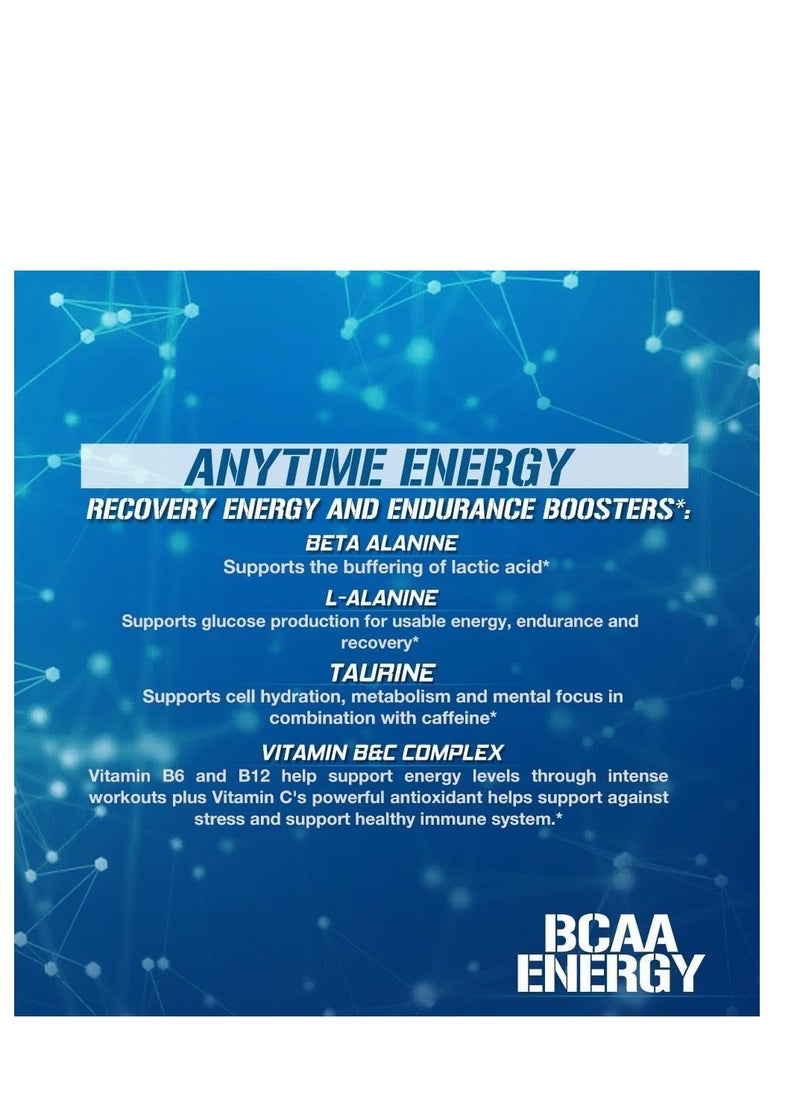 ANYTIME ENERGY

RECOVERY ENERGY AND ENDURANCE BOOSTERS*:

BETA ALANINE
Supports the buffering of lactic acid*

L-ALANINE
Supports glucose production for usable energy, endurance and recovery*

TAURINE
Supports cell hydration, metabolism and mental focus in combination with caffeine*

VITAMIN B&C COMPLEX
Vitamin B6 and B12 help support energy levels through intense workouts plus Vitamin C's powerful antioxidant helps support against stress and support healthy immune system.*

BCAA ENERGY